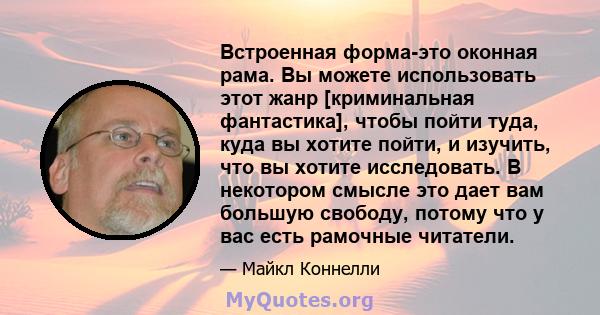 Встроенная форма-это оконная рама. Вы можете использовать этот жанр [криминальная фантастика], чтобы пойти туда, куда вы хотите пойти, и изучить, что вы хотите исследовать. В некотором смысле это дает вам большую свободу, потому что у вас есть рамочные читатели.

— Майкл Коннелли

MyQuotes.org